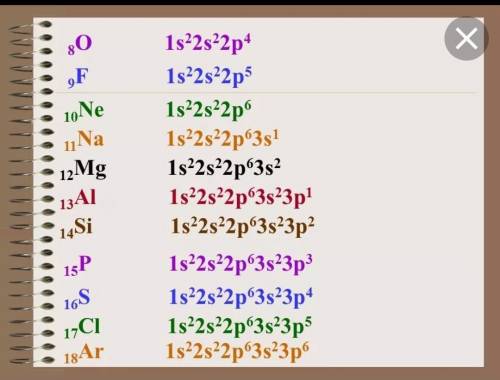 $_{8}O$ $1s^22s^22p^4$

$_{9}F$ $1s^22s^22p^5$

$_{10}Ne$ $1s^22s^22p^6$

$_{11}Na$ $1s^22s^22p^63s^1$

$_{12}Mg$ $1s^22s^22p^63s^2$

$_{13}Al$ $1s^22s^22p^63s^23p^1$

$_{14}Si$ $1s^22s^22p^63s^23p^2$

$_{15}P$ $1s^22s^22p^63s^23p^3$

$_{16}S$ $1s^22s^22p^63s^23p^4$

$_{17}Cl$ $1s^22s^22p^63s^23p^5$

$_{18}Ar$ $1s^22s^22p^63s^23p^6$